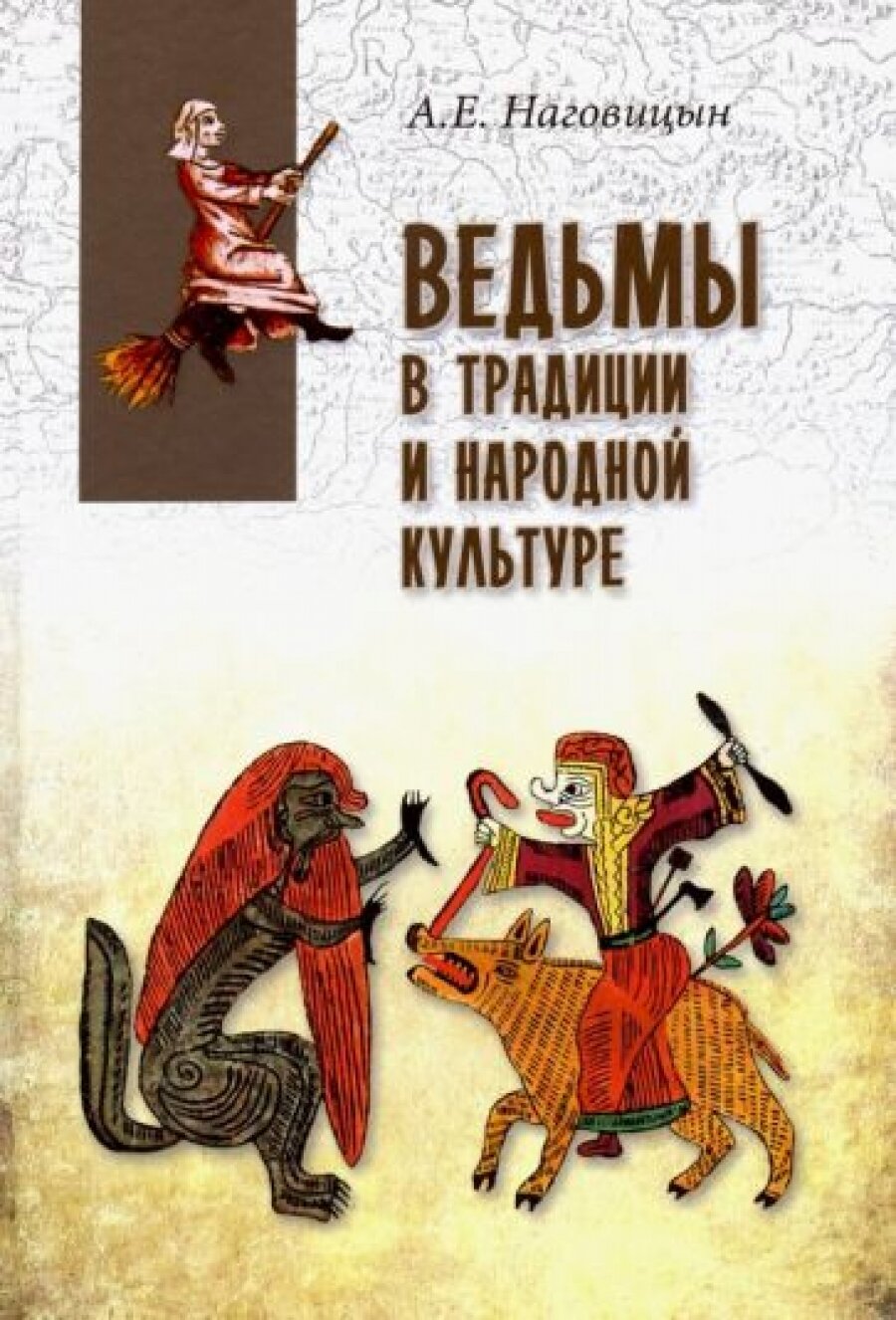 А.Е. Наговицын

ВЕДЬМЫ
В ТРАДИЦИИ
И НАРОДНОЙ
КУЛЬТУРЕ